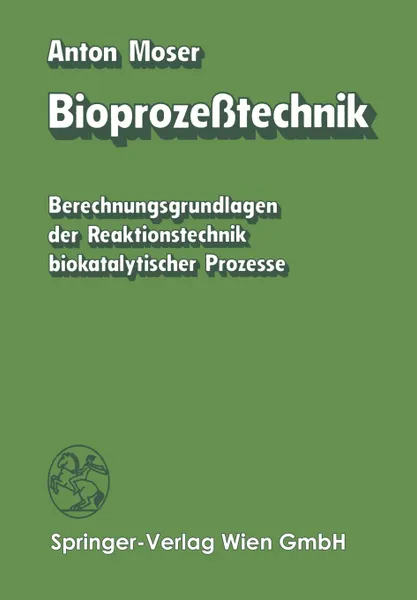 Anton Moser

Bioprozeßtechnik

Berechnungsgrundlagen der Reaktionstechnik biokatalytischer Prozesse

Springer-Verlag Wien GmbH